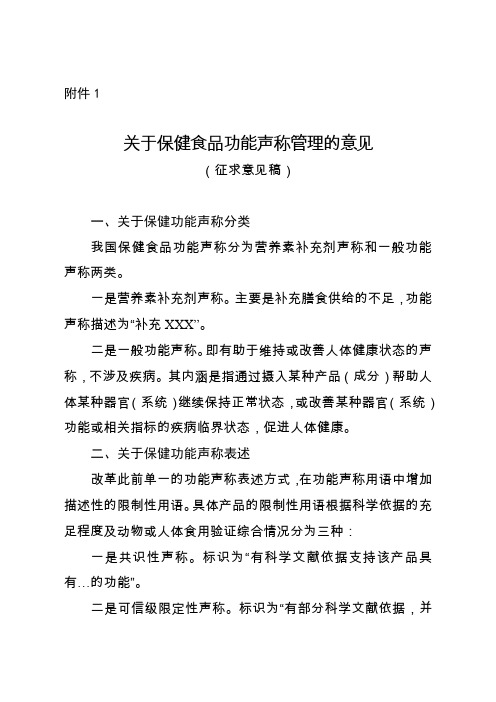 附件 1

关于保健食品功能声称管理的意见
（征求意见稿）

一、关于保健功能声称分类

我国保健食品功能声称分为营养素补充剂声称和一般功能声称两类。

一是营养素补充剂声称。主要是补充膳食供给的不足，功能声称描述为“补充 XXX”。

二是一般功能声称。即有助于维持或改善人体健康状态的声称，不涉及疾病。其内涵是指通过摄入某种产品（成分）帮助人体某种器官（系统）继续保持正常状态，或改善某种器官（系统）功能或相关指标的疾病临界状态，促进人体健康。

二、关于保健功能声称表述

改革此前单一的功能声称表述方式，在功能声称用语中增加描述性的限制性用语。具体产品的限制性用语根据科学依据的充足程度及动物或人体食用验证综合情况分为三种：

一是共识性声称。标识为“有科学文献依据支持该产品具有...的功能”。

二是可信级限定性声称。标识为“有部分科学文献依据，并